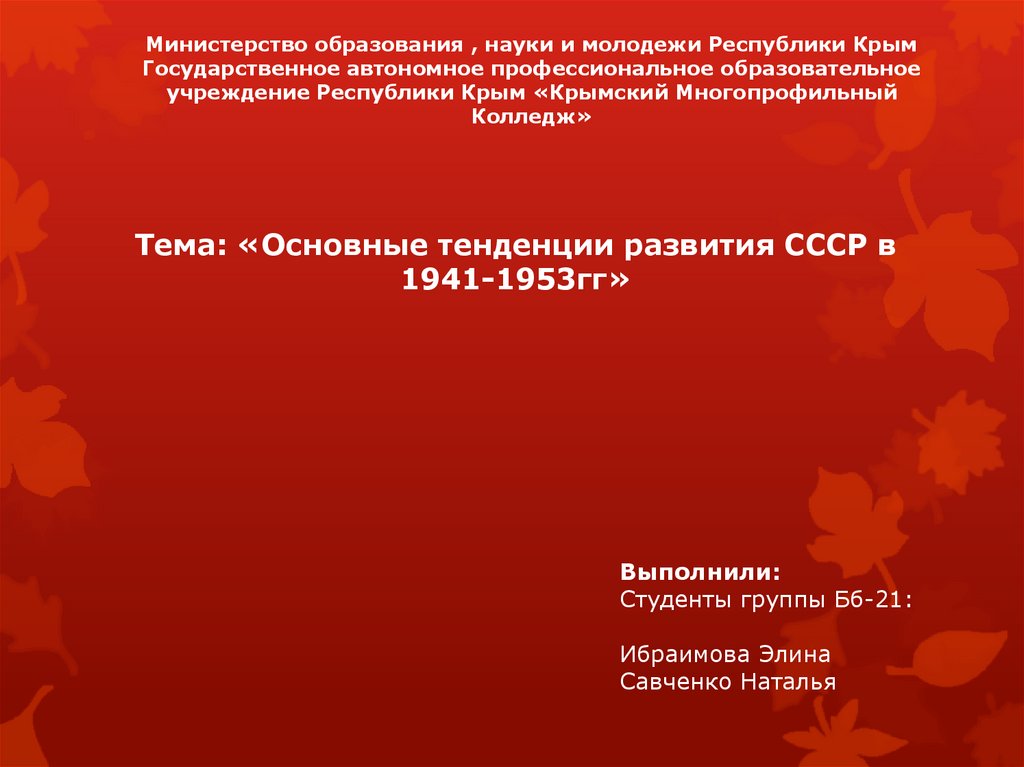 Министерство образования , науки и молодежи Республики Крым Государственное автономное профессиональное образовательное учреждение Республики Крым «Крымский Многопрофильный Колледж»

Тема: «Основные тенденции развития СССР в 1941-1953гг»

Выполнили:
Студенты группы Бб-21:

Ибраимова Элина
Савченко Наталья